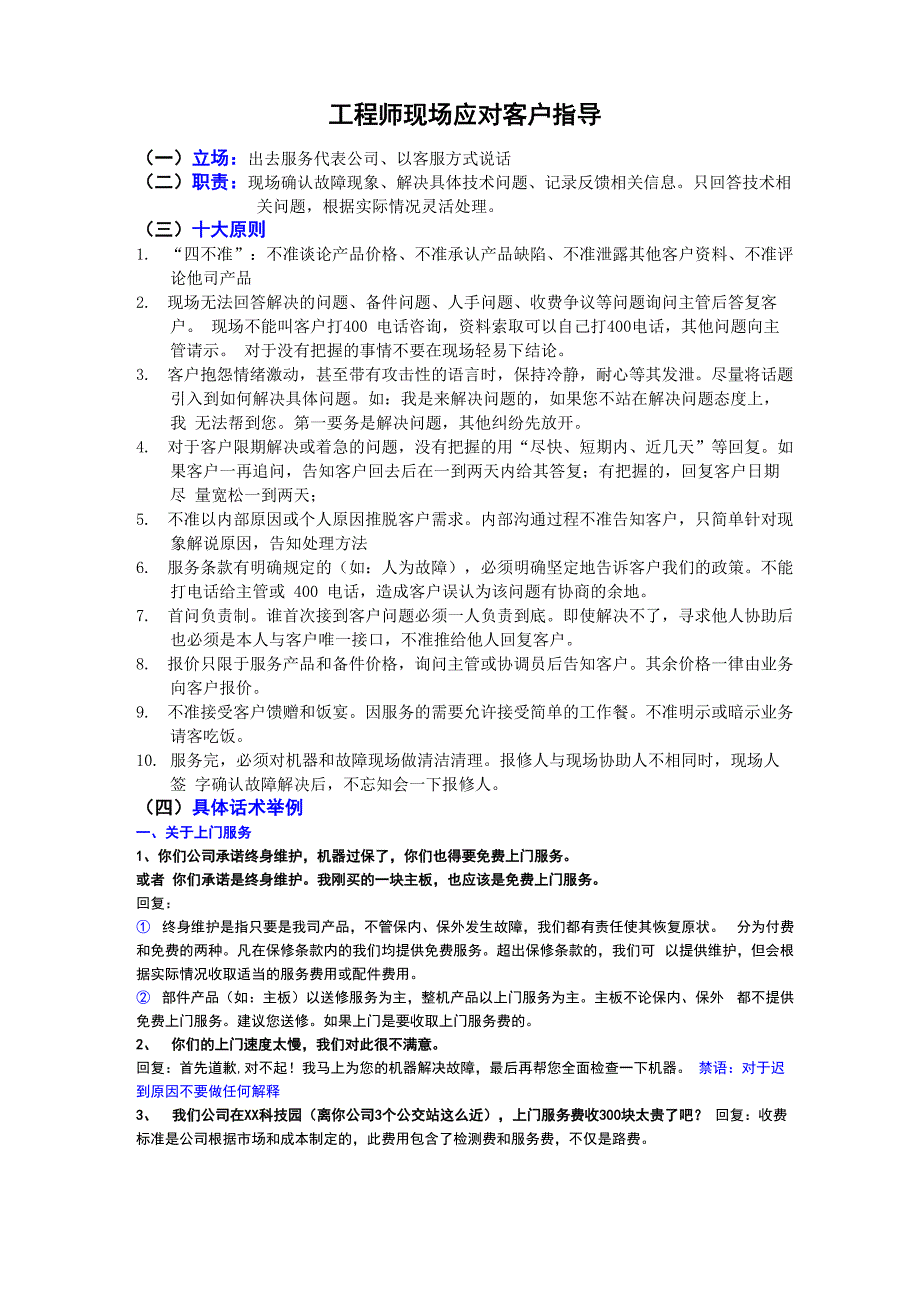 工程师现场应对客户指导

（一）立场：出去服务代表公司、以客服方式说话

（二）职责：现场确认故障现象、解决具体技术问题、记录反馈相关信息。只回答技术相关问题，根据实际情况灵活处理。

（三）十大原则

1. “四不准”：不准谈论产品价格、不准承认产品缺陷、不准泄露其他客户资料、不准评论他司产品

2. 现场无法回答解决的问题、备件问题、人手问题、收费争议等问题询问主管后答复客户。 现场不能叫客户打400 电话咨询，资料索取可以自己打400电话，其他问题向主管请示。 对于没有把握的事情不要在现场轻易下结论。

3. 客户抱怨情绪激动，甚至带有攻击性的语言时，保持冷静，耐心等其发泄。尽量将话题引入到如何解决具体问题。如：我是来解决问题的，如果您不站在解决问题态度上，我 无法帮到您。第一要务是解决问题，其他纠纷先放开。

4. 对于客户限期解决或着急的问题，没有把握的用“尽快、短期内、近几天”等回复。如果客户一再追问，告知客户回去后在一到两天内给其答复；有把握的，回复客户日期尽 量宽松一到两天；

5. 不准以内部原因或个人原因推脱客户需求。内部沟通过程不准告知客户，只简单针对现象解说原因，告知处理方法

6. 服务条款有明确规定的（如：人为故障），必须明确坚定地告诉客户我们的政策。不能打电话给主管或 400 电话，造成客户误认为该问题有协商的余地。

7. 首问负责制。谁首次接到客户问题必须一人负责到底。即使解决不了，寻求他人协助后也必须是本人与客户唯一接口，不准推给他人回复客户。

8. 报价只限于服务产品和备件价格，询问主管或协调员后告知客户。其余价格一律由业务向客户报价。

9. 不准接受客户馈赠和饭宴。因服务的需要允许接受简单的工作餐。不准明示或暗示业务请客吃饭。

10. 服务完，必须对机器和故障现场做清洁清理。报修人与现场协助人不相同时，现场人签 字确认故障解决后，不忘知会一下报修人。

（四）具体话术举例

一、关于上门服务

1、你们公司承诺终身维护，机器过保了，你们也得要免费上门服务。

或者 你们承诺是终身维护。我刚买的一块主板，也应该是免费上门服务。

回复：

① 终身维护是指只要是我司产品，不管保内、保外发生故障，我们都有责任使其恢复原状。 分为付费和免费的两种。凡在保修条款内的我们均提供免费服务。超出保修条款的，我们可 以提供维护，但会根据实际情况收取适当的服务费用或配件费用。

② 部件产品（如：主板）以送修服务为主，整机产品以上门服务为主。主板不论保内、保外 都不提供免费上门服务。建议您送修。如果上门是要收取上门服务费的。

2、 你们的上门速度太慢，我们对此很不满意。

回复：首先道歉，对不起！我马上为您的机器解决故障，最后再帮您全面检查一下机器。 禁语：对于迟到原因不要做任何解释

3、 我们公司在XX科技园（离你公司3个公交站这么近），上门服务费收300块太贵了吧？ 回复：收费标准是公司根据市场和成本制定的，此费用包含了检测费和服务费，不仅是路费。